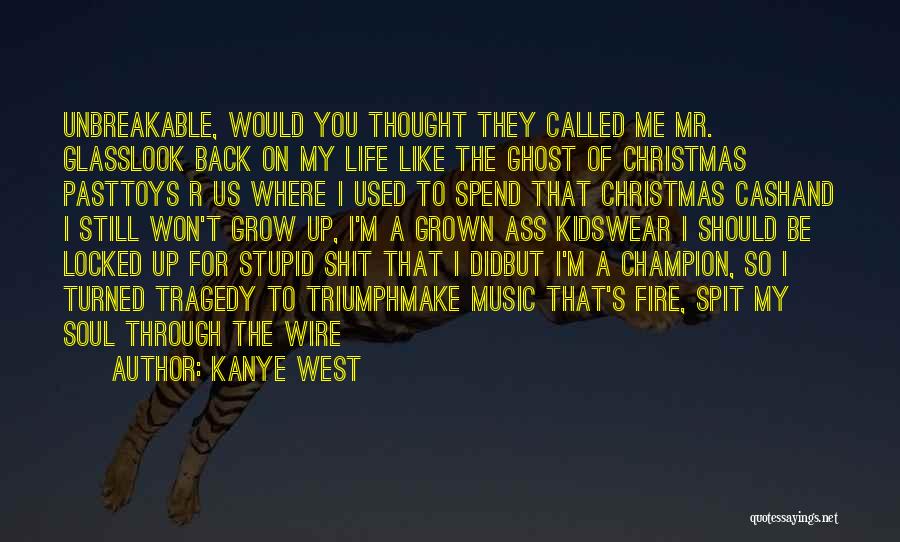 UNBREAKABLE, WOULD YOU THOUGHT THEY CALLED ME MR. GLASSLOOK BACK ON MY LIFE LIKE THE GHOST OF CHRISTMAS PASTTOYS R US WHERE I USED TO SPEND THAT CHRISTMAS CASHAND I STILL WON'T GROW UP, I'M A GROWN ASS KIDSWEAR I SHOULD BE LOCKED UP FOR STUPID SHIT THAT I DIDBUT I'M A CHAMPION, SO I TURNED TRAGEDY TO TRIUMPHMAKE MUSIC THAT'S FIRE, SPIT MY SOUL THROUGH THE WIRE

AUTHOR: KANYE WEST

quotessayings.net